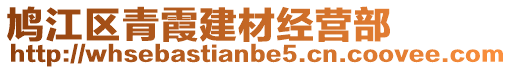 鸠江区青霞建材经营部
http://whsebastianbe5.cn.coovee.com